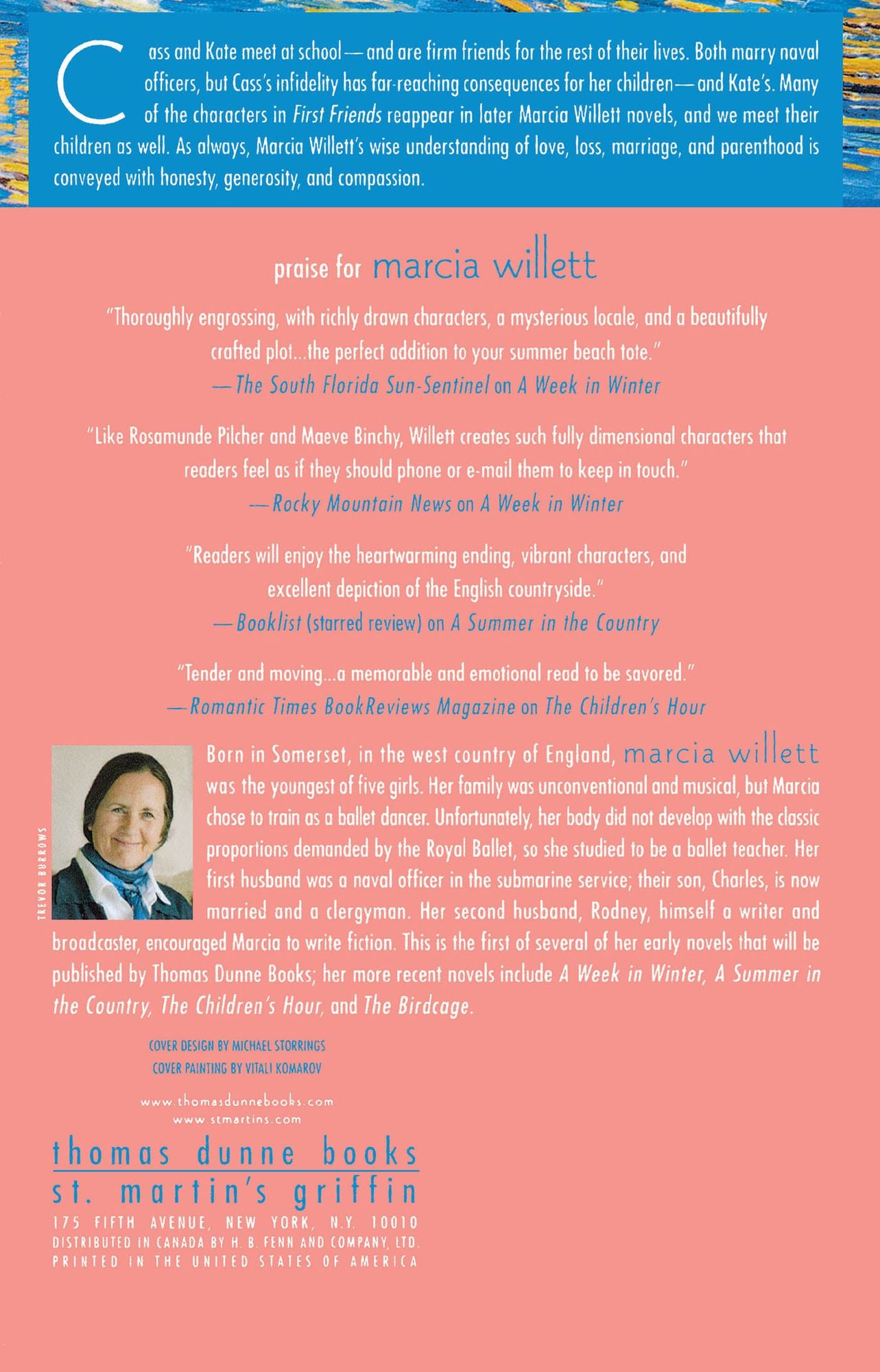 Cass and Kate meet at school—and are firm friends for the rest of their lives. Both marry naval officers, but Cass's infidelity has far-reaching consequences for her children—and Kate's. Many of the characters in First Friends reappear in later Marcia Willett novels, and we meet their children as well. As always, Marcia Willett's wise understanding of love, loss, marriage, and parenthood is conveyed with honesty, generosity, and compassion.

praise for marcia willett

"Thoroughly engrossing, with richly drawn characters, a mysterious locale, and a beautifully crafted plot...the perfect addition to your summer beach tote."
—The South Florida Sun-Sentinel on A Week in Winter

"Like Rosamunde Pilcher and Maeve Binchy, Willett creates such fully dimensional characters that readers feel as if they should phone or e-mail them to keep in touch."
—Rocky Mountain News on A Week in Winter

"Readers will enjoy the heartwarming ending, vibrant characters, and excellent depiction of the English countryside."
—Booklist (starred review) on A Summer in the Country

"Tender and moving...a memorable and emotional read to be savored."
—Romantic Times BookReviews Magazine on The Children's Hour

TREVOR BURROWS

Born in Somerset, in the west country of England, marcia willett was the youngest of five girls. Her family was unconventional and musical, but Marcia chose to train as a ballet dancer. Unfortunately, her body did not develop with the classic proportions demanded by the Royal Ballet, so she studied to be a ballet teacher. Her first husband was a naval officer in the submarine service; their son, Charles, is now married and a clergyman. Her second husband, Rodney, himself a writer and broadcaster, encouraged Marcia to write fiction. This is the first of several of her early novels that will be published by Thomas Dunne Books; her more recent novels include A Week in Winter, A Summer in the Country, The Children's Hour, and The Birdcage.

COVER DESIGN BY MICHAEL STORRINGS
COVER PAINTING BY VITALI KOMAROV

www.thomasdunnebooks.com
www.stmartins.com

thomas dunne books
st. martin's griffin
175 FIFTH AVENUE, NEW YORK, N.Y. 10010
DISTRIBUTED IN CANADA BY H. B. FENN AND COMPANY, LTD.
PRINTED IN THE UNITED STATES OF AMERICA